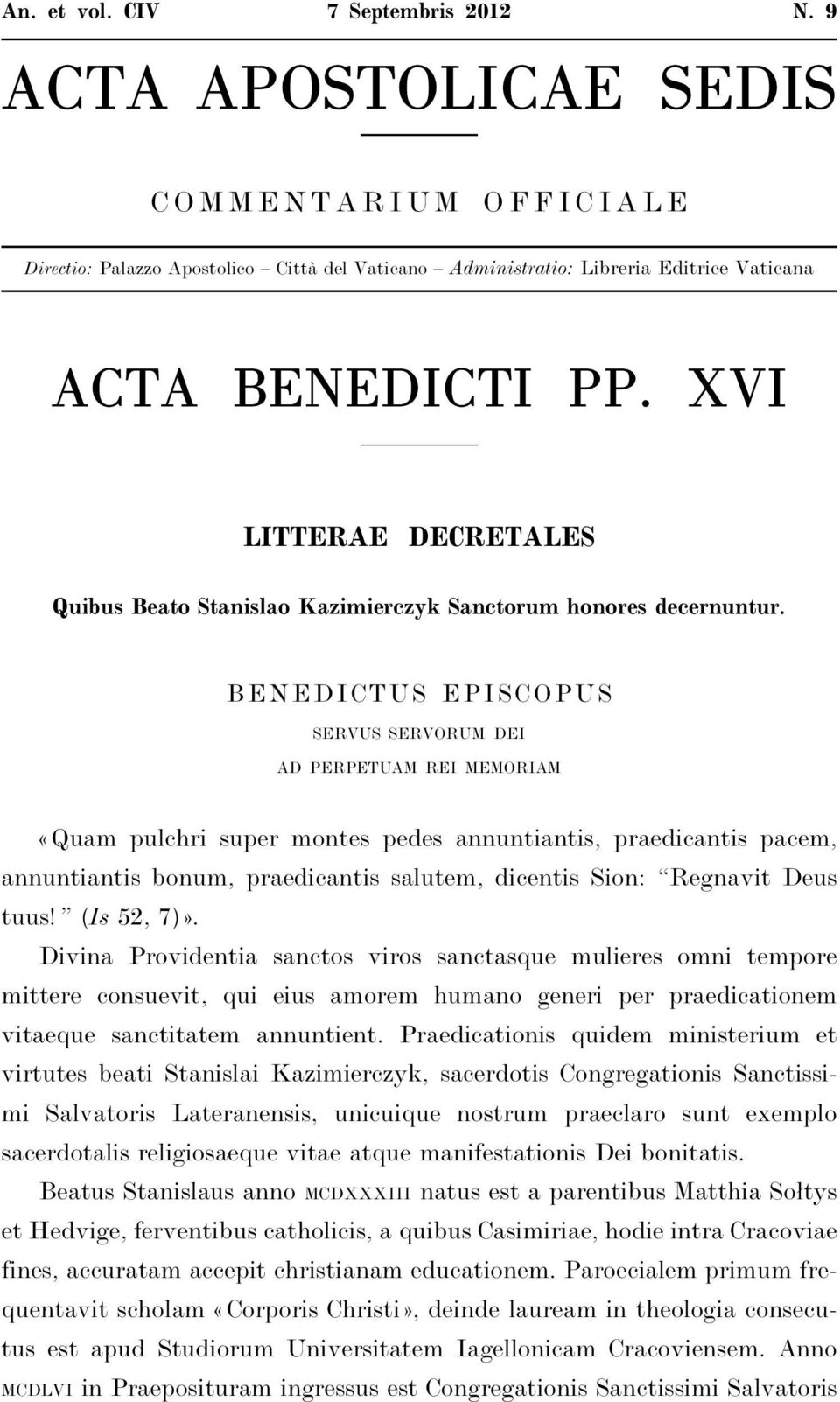 An. et vol. CIV 7 Septembris 2012 N. 9

ACTA APOSTOLICAE SEDIS

COMMENTARIUM OFFICIALE

Directio: Palazzo Apostolico – Città del Vaticano – Administratio: Libreria Editrice Vaticana

ACTA BENEDICTI PP. XVI

LITTERAE DECRETALES

Quibus Beato Stanislao Kazimierczyk Sanctorum honores decernuntur.

BENEDICTUS EPISCOPUS

SERVUS SERVORUM DEI

AD PERPETUAM REI MEMORIAM

«Quam pulchri super montes pedes annuntiantis, praedicantis pacem, annuntiantis bonum, praedicantis salutem, dicentis Sion: "Regnavit Deus tuus!" (Is 52, 7)».

Divina Providentia sanctos viros sanctasque mulieres omni tempore mittere consuevit, qui eius amorem humano generi per praedicationem vitaeque sanctitatem annuntient. Praedicationis quidem ministerium et virtutes beati Stanislai Kazimierczyk, sacerdotis Congregationis Sanctissimi Salvatoris Lateranensis, unicuique nostrum praeclaro sunt exemplo sacerdotalis religiosaeque vitae atque manifestationis Dei bonitatis.

Beatus Stanislaus anno MCDXXXIII natus est a parentibus Matthia Sołtys et Hedvige, ferventibus catholicis, a quibus Casimiriae, hodie intra Cracoviae fines, accuratam accepit christianam educationem. Paroecialem primum frequentavit scholam «Corporis Christi», deinde lauream in theologia consecutus est apud Studiorum Universitatem Iagellonicam Cracoviensem. Anno MCDLVI in Praeposituram ingressus est Congregationis Sanctissimi Salvatoris